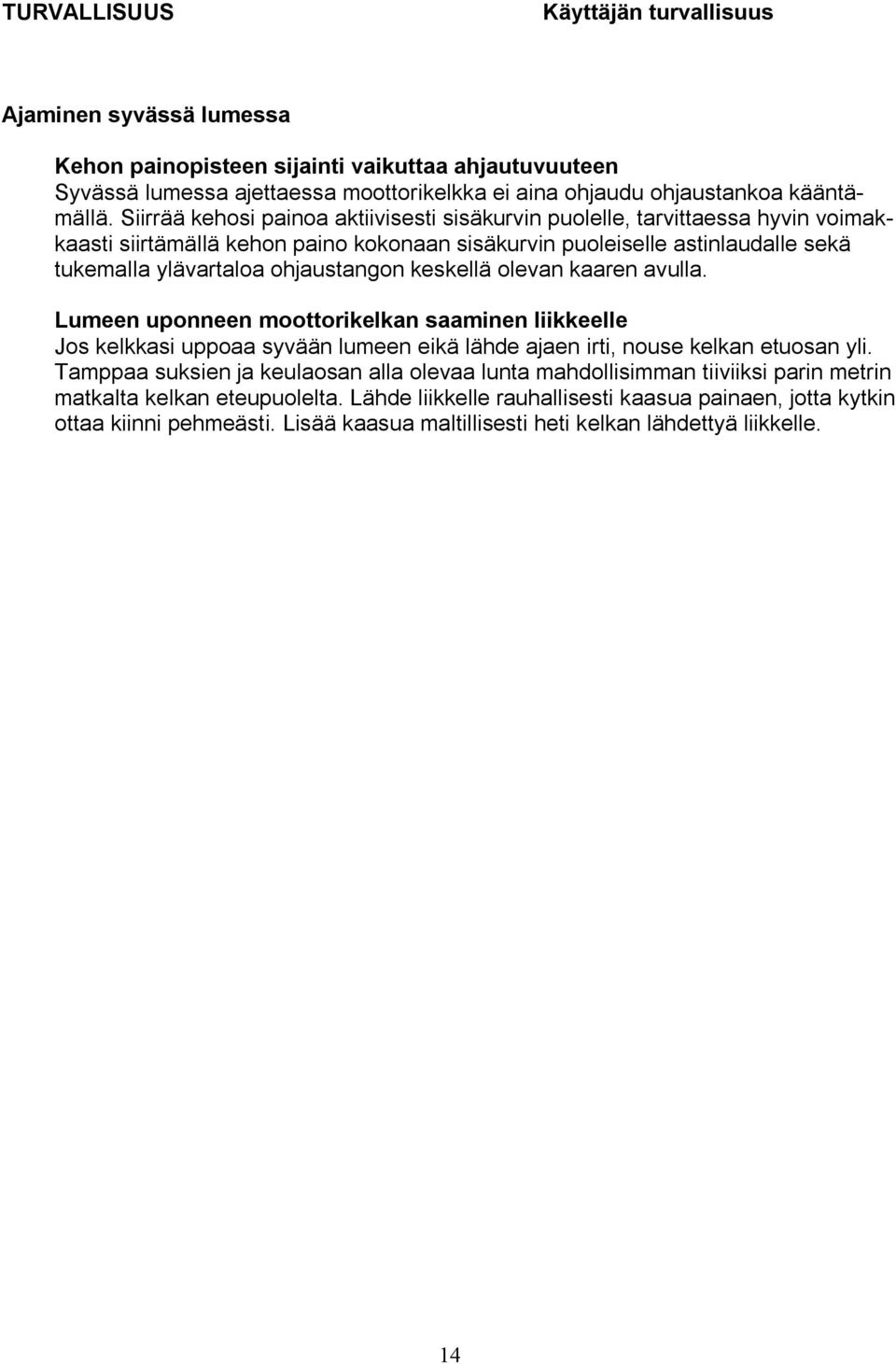 TURVALLISUUS Käyttäjän turvallisuus

Ajaminen syvässä lumessa

Kehon painopisteen sijainti vaikuttaa ahjautuvuuteen
Syvässä lumessa ajettaessa moottorikelkka ei aina ohjaudu ohjaustankoa kääntämällä. Siirrää kehosi painoa aktiivisesti sisäkurvin puolelle, tarvittaessa hyvin voimakkaasti siirtämällä kehon paino kokonaan sisäkurvin puoleiselle astinlaudalle sekä tukemalla ylävartaloa ohjaustangon keskellä olevan kaaren avulla.

Lumeen uponneen moottorikelkan saaminen liikkeelle
Jos kelkkasi uppoaa syvään lumeen eikä lähde ajaen irti, nouse kelkan etuosan yli. Tamppaa suksien ja keulaosan alla olevaa lunta mahdollisimman tiiviiksi parin metrin matkalta kelkan eteupuolelta. Lähde liikkelle rauhallisesti kaasua painaen, jotta kytkin ottaa kiinni pehmeästi. Lisää kaasua maltillisesti heti kelkan lähdettyä liikkelle.

14